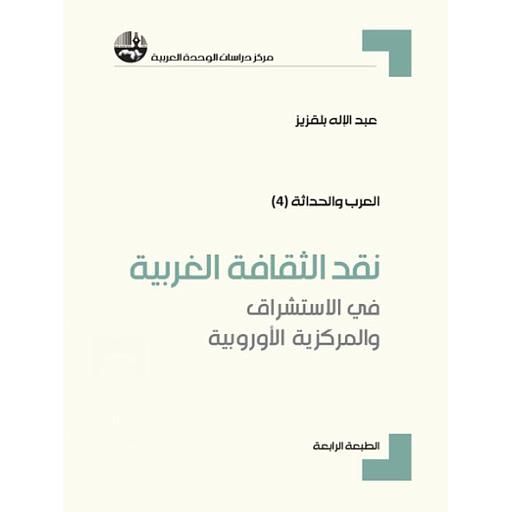 مركز دراسات الوحدة العربية

عبد الإله بلقزيز

العرب والحداثة (4)

نقد الثقافة الغربية
في الاستشراق
والمركزية الأوروبية

الطبعة الرابعة